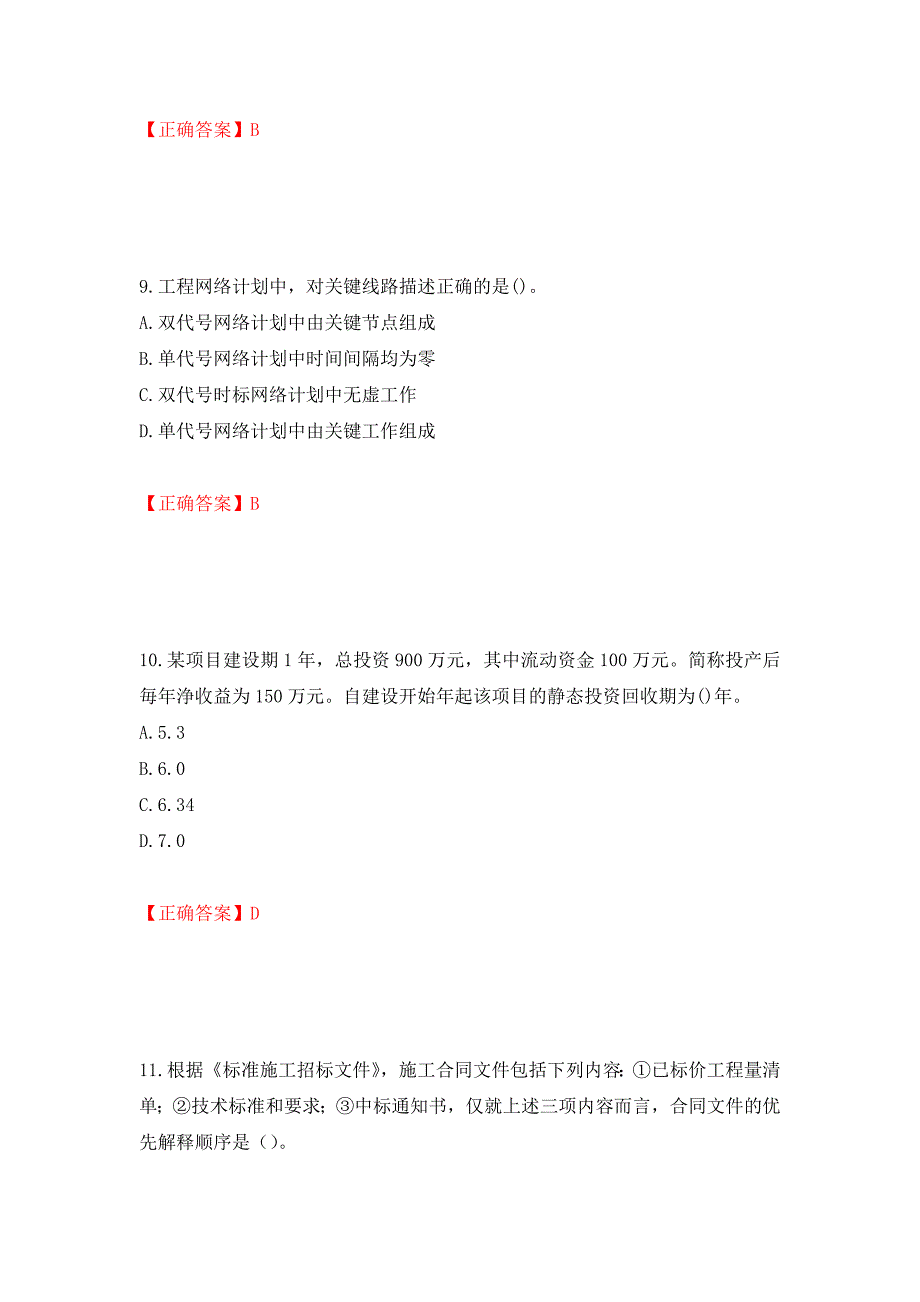 【正确答案】B

9.工程网络计划中，对关键线路描述正确的是()。
A.双代号网络计划中由关键节点组成
B.单代号网络计划中时间间隔均为零
C.双代号时标网络计划中无虚工作
D.单代号网络计划中由关键工作组成

【正确答案】B

10.某项目建设期1年，总投资900万元，其中流动资金100万元。简称投产后每年净收益为150万元。自建设开始年起该项目的静态投资回收期为()年。
A.5.3
B.6.0
C.6.34
D.7.0

【正确答案】D

11.根据《标准施工招标文件》，施工合同文件包括下列内容：①已标价工程量清单；②技术标准和要求；③中标通知书，仅就上述三项内容而言，合同文件的优先解释顺序是（）。